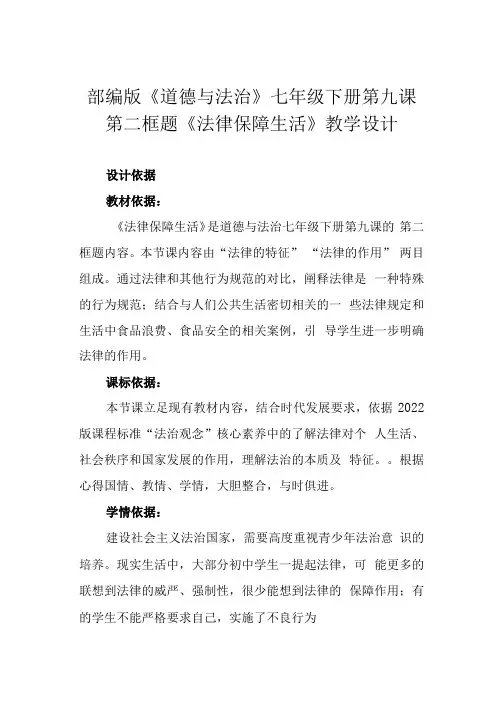 部编版《道德与法治》七年级下册第九课第二框题《法律保障生活》教学设计

设计依据

教材依据：

《法律保障生活》是道德与法治七年级下册第九课的 第二框题内容。本节课内容由“法律的特征” “法律的作用” 两目组成。通过法律和其他行为规范的对比，阐释法律是 一种特殊的行为规范；结合与人们公共生活密切相关的一 些法律规定和生活中食品浪费、食品安全的相关案例，引 导学生进一步明确法律的作用。

课标依据：

本节课立足现有教材内容，结合时代发展要求，依据 2022 版课程标准“法治观念”核心素养中的了解法律对个 人生活、社会秩序和国家发展的作用，理解法治的本质及 特征。。根据心得国情、教情、学情，大胆整合，与时俱进。

学情依据：

建设社会主义法治国家，需要高度重视青少年法治意 识的培养。现实生活中，大部分初中学生一提起法律，可 能更多的联想到法律的威严、强制性，很少能想到法律的 保障作用；有的学生不能严格要求自己，实施了不良行为